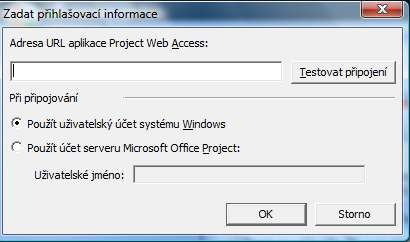 Zadat přihlašovací informace

Adresa URL aplikace Project Web Access:

Testovat připojení

Při připojování

Použít uživatelský účet systému Windows

Použít účet serveru Microsoft Office Project:

Uživatelské jméno:

OK

Storno